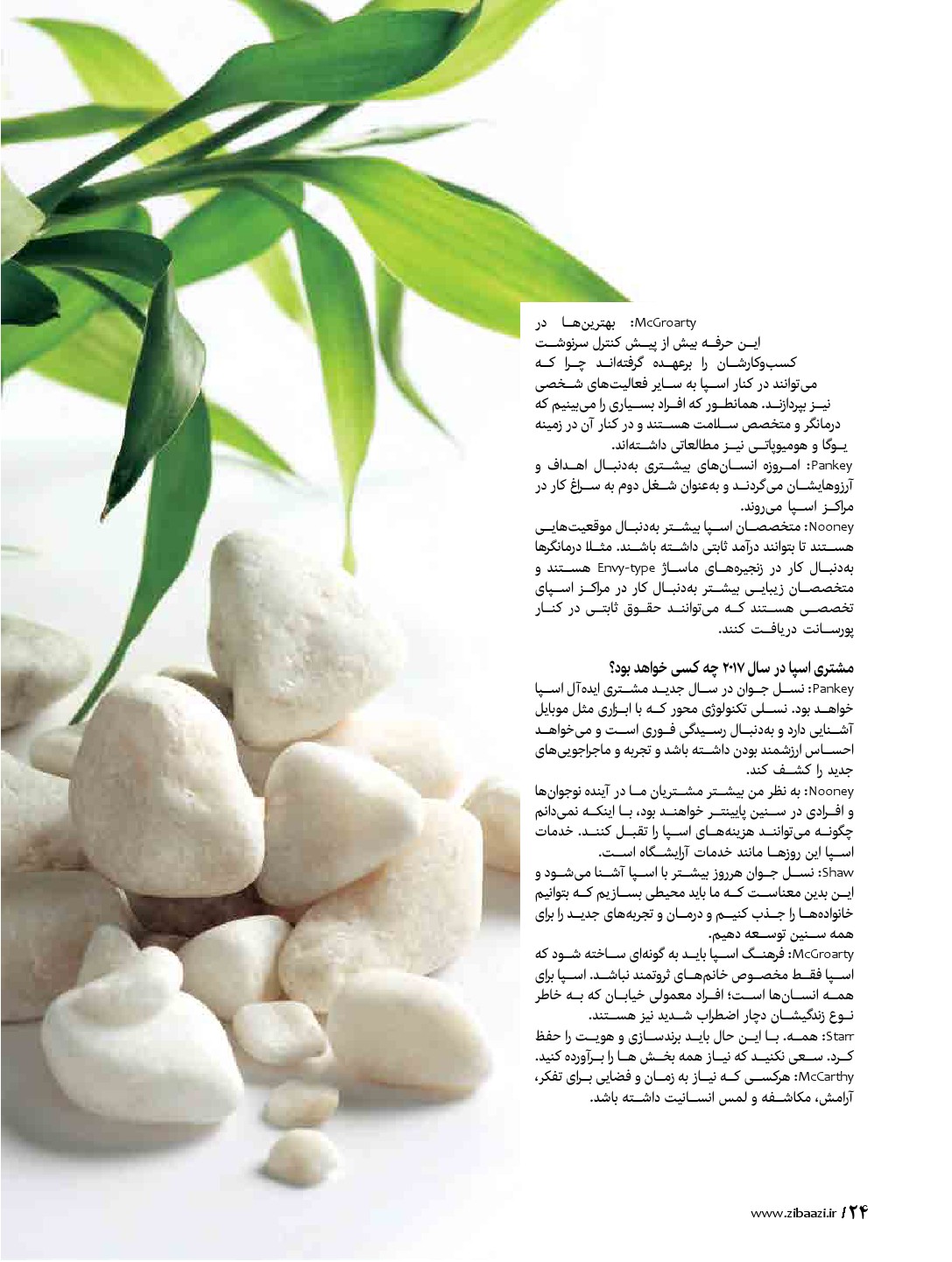 McGroarty: بهترین‌ها در این حرفه بیش از پیش کنترل سرنوشت کسب‌وکارشان را برعهده گرفته‌اند چرا که می‌توانند در کنار اسپا به سایر فعالیت‌های شخصی نیز بپردازند. همانطور که افراد بسیاری را می‌بینیم که درمانگر و متخصص سلامت هستند و در کنار آن در زمینه یوگا و هومیوپاتی نیز مطالعاتی داشته‌اند.
Pankey: امروزه انسان‌های بیشتری به‌دنبال اهداف و آرزوهایشان می‌گردند و به‌عنوان شغل دوم به سراغ کار در مراکز اسپا می‌روند.
Nooney: متخصصان اسپا بیشتر به‌دنبال موقعیت‌هایی هستند تا بتوانند درآمد ثابتی داشته باشند. مثلا درمانگرها به‌دنبال کار در زنجیره‌های ماساژ Envy-type هستند و متخصصان زیبایی بیشتر به‌دنبال کار در مراکز اسپای تخصصی هستند که می‌توانند حقوق ثابتی در کنار پورسانت دریافت کنند.

مشتری اسپا در سال ۲۰۱۷ چه کسی خواهد بود؟
Pankey: نسل جوان در سال جدید مشتری ایده‌آل اسپا خواهد بود. نسلی تکنولوژی محور که با ابزاری مثل موبایل آشنایی دارد و به‌دنبال رسیدگی فوری است و می‌خواهد احساس ارزشمند بودن داشته باشد و تجربه و ماجراجویی‌های جدید را کشف کند.
Nooney: به نظر من بیشتر مشتریان ما در آینده نوجوان‌ها و افرادی در سنین پایینتر خواهند بود، با اینکه نمی‌دانم چگونه می‌توانند هزینه‌های اسپا را تقبل کنند. خدمات اسپا این روزها مانند خدمات آرایشگاه است.
Shaw: نسل جوان هرروز بیشتر با اسپا آشنا می‌شود و این بدین معناست که ما باید محیطی بسازیم که بتوانیم خانواده‌ها را جذب کنیم و درمان و تجربه‌های جدید را برای همه سنین توسعه دهیم.
McGroarty: فرهنگ اسپا باید به گونه‌ای ساخته شود که اسپا فقط مخصوص خانم‌های ثروتمند نباشد. اسپا برای همه انسان‌ها است؛ افراد معمولی خیابان که به خاطر نوع زندگیشان دچار اضطراب شدید نیز هستند.
Starr: همه. با این حال باید برندسازی و هویت را حفظ کرد. سعی نکنید که نیاز همه بخش ها را برآورده کنید.
McCarthy: هرکسی که نیاز به زمان و فضایی برای تفکر، آرامش، مکاشفه و لمس انسانیت داشته باشد.

www.zibaazi.ir / ۲۴